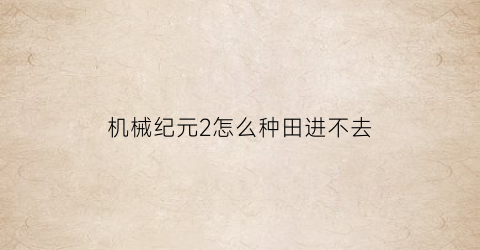 机械纪元2怎么种田进不去